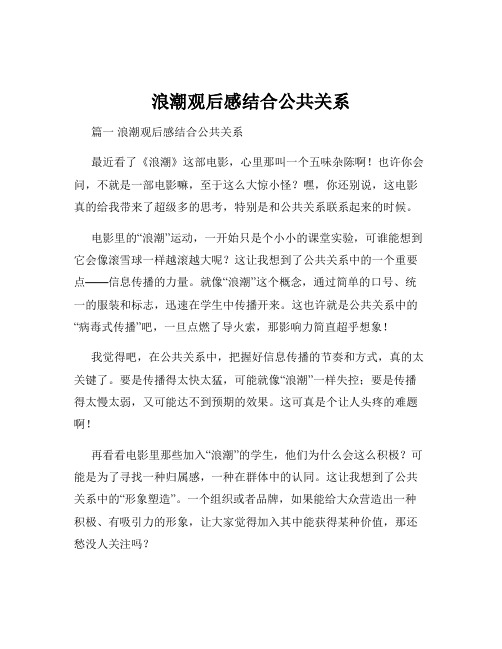 浪潮观后感结合公共关系

篇一 浪潮观后感结合公共关系

最近看了《浪潮》这部电影，心里那叫一个五味杂陈啊！也许你会问，不就是一部电影嘛，至于这么大惊小怪？嘿，你还别说，这电影真的给我带来了超级多的思考，特别是和公共关系联系起来的时候。

电影里的“浪潮”运动，一开始只是个小小的课堂实验，可谁能想到它会像滚雪球一样越滚越大呢？这让我想到了公共关系中的一个重要点——信息传播的力量。就像“浪潮”这个概念，通过简单的口号、统一的服装和标志，迅速在学生中传播开来。这也许就是公共关系中的“病毒式传播”吧，一旦点燃了导火索，那影响力简直超乎想象！

我觉得吧，在公共关系中，把握好信息传播的节奏和方式，真的太关键了。要是传播得太快太猛，可能就像“浪潮”一样失控；要是传播得太慢太弱，又可能达不到预期的效果。这可真是个让人头疼的难题啊！

再看看电影里那些加入“浪潮”的学生，他们为什么会这么积极？可能是为了寻找一种归属感，一种在群体中的认同。这让我想到了公共关系中的“形象塑造”。一个组织或者品牌，如果能给大众营造出一种积极、有吸引力的形象，让大家觉得加入其中能获得某种价值，那还愁没人关注吗？